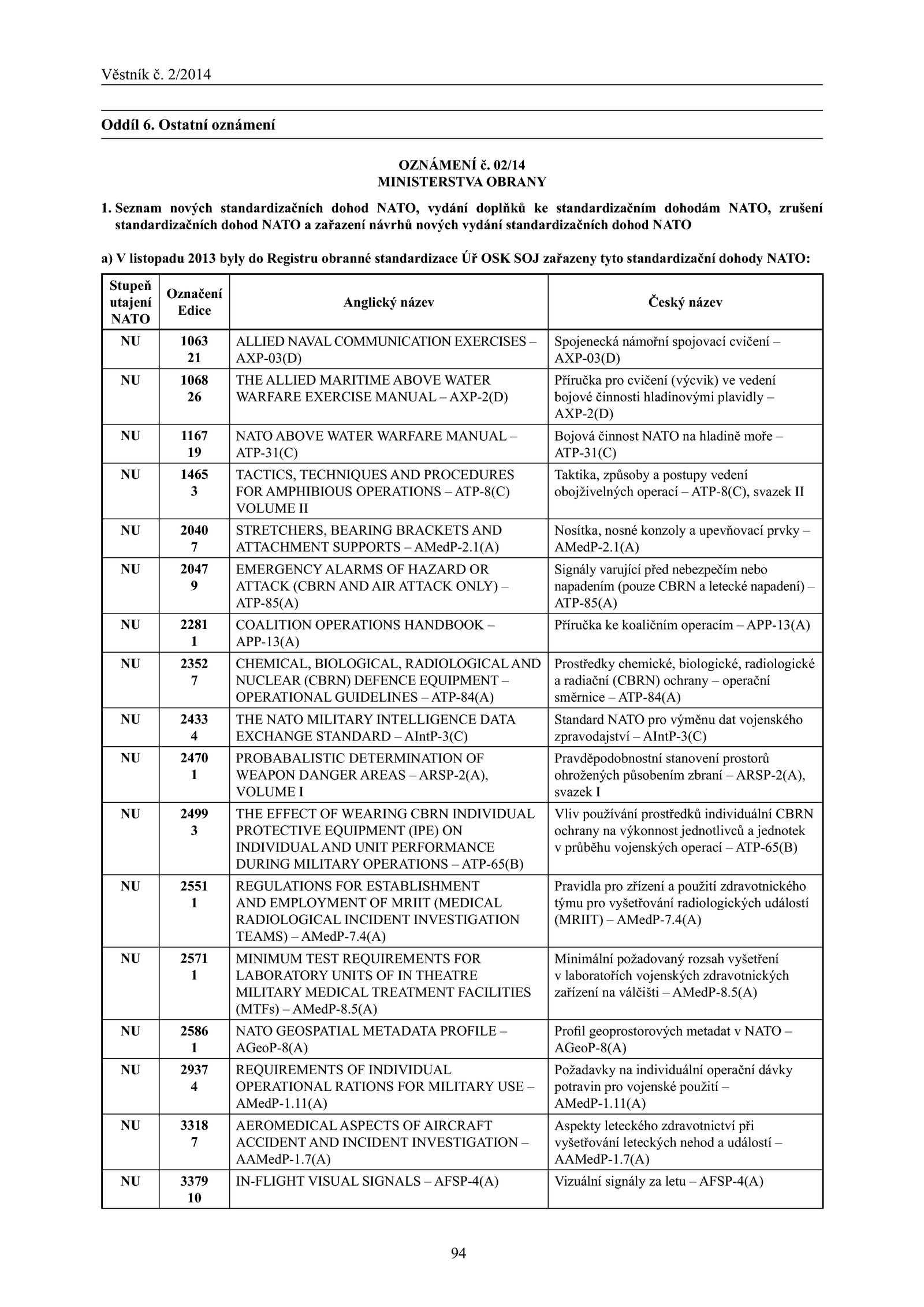 Věstník č. 2/2014

Oddíl 6. Ostatní oznámení

OZNÁMENÍ č. 02/14
MINISTERSTVA OBRANY

1. Seznam nových standardizačních dohod NATO, vydání doplňků ke standardizačním dohodám NATO, zrušení standardizačních dohod NATO a zařazení návrhů nových vydání standardizačních dohod NATO

a) V listopadu 2013 byly do Registru obranné standardizace Úř OSK SOJ zařazeny tyto standardizační dohody NATO:

| Stupeň utajení NATO | Označení Edice | Anglický název | Český název |
|---|---|---|---|
| NU | 1063 21 | ALLIED NAVAL COMMUNICATION EXERCISES – AXP-03(D) | Spojenecká námořní spojovací cvičení – AXP-03(D) |
| NU | 1068 26 | THE ALLIED MARITIME ABOVE WATER WARFARE EXERCISE MANUAL – AXP-2(D) | Příručka pro cvičení (výcvik) ve vedení bojové činnosti hladinovými plavidly – AXP-2(D) |
| NU | 1167 19 | NATO ABOVE WATER WARFARE MANUAL – ATP-31(C) | Bojová činnost NATO na hladině moře – ATP-31(C) |
| NU | 1465 3 | TACTICS, TECHNIQUES AND PROCEDURES FOR AMPHIBIOUS OPERATIONS – ATP-8(C) VOLUME II | Taktika, způsoby a postupy vedení obojživelných operací – ATP-8(C), svazek II |
| NU | 2040 7 | STRETCHERS, BEARING BRACKETS AND ATTACHMENT SUPPORTS – AMedP-2.1(A) | Nosítka, nosné konzoly a upevňovací prvky – AMedP-2.1(A) |
| NU | 2047 9 | EMERGENCY ALARMS OF HAZARD OR ATTACK (CBRN AND AIR ATTACK ONLY) – ATP-85(A) | Signály varující před nebezpečím nebo napadením (pouze CBRN a letecké napadení) – ATP-85(A) |
| NU | 2281 1 | COALITION OPERATIONS HANDBOOK – APP-13(A) | Příručka ke koaličním operacím – APP-13(A) |
| NU | 2352 7 | CHEMICAL, BIOLOGICAL, RADIOLOGICAL AND NUCLEAR (CBRN) DEFENCE EQUIPMENT – OPERATIONAL GUIDELINES – ATP-84(A) | Prostředky chemické, biologické, radiologické a radiační (CBRN) ochrany – operační směrnice – ATP-84(A) |
| NU | 2433 4 | THE NATO MILITARY INTELLIGENCE DATA EXCHANGE STANDARD – AIntP-3(C) | Standard NATO pro výměnu dat vojenského zpravodajství – AIntP-3(C) |
| NU | 2470 1 | PROBABALISTIC DETERMINATION OF WEAPON DANGER AREAS – ARSP-2(A), VOLUME I | Pravděpodobnostní stanovení prostorů ohrožených působením zbraní – ARSP-2(A), svazek I |
| NU | 2499 3 | THE EFFECT OF WEARING CBRN INDIVIDUAL PROTECTIVE EQUIPMENT (IPE) ON INDIVIDUAL AND UNIT PERFORMANCE DURING MILITARY OPERATIONS – ATP-65(B) | Vliv používání prostředků individuální CBRN ochrany na výkonnost jednotlivců a jednotek v průběhu vojenských operací – ATP-65(B) |
| NU | 2551 1 | REGULATIONS FOR ESTABLISHMENT AND EMPLOYMENT OF MRIIT (MEDICAL RADIOLOGICAL INCIDENT INVESTIGATION TEAMS) – AMedP-7.4(A) | Pravidla pro zřízení a použití zdravotnického týmu pro vyšetřování radiologických událostí (MRIIT) – AMedP-7.4(A) |
| NU | 2571 1 | MINIMUM TEST REQUIREMENTS FOR LABORATORY UNITS OF IN THEATRE MILITARY MEDICAL TREATMENT FACILITIES (MTFs) – AMedP-8.5(A) | Minimální požadovaný rozsah vyšetření v laboratořích vojenských zdravotnických zařízení na válčišti – AMedP-8.5(A) |
| NU | 2586 1 | NATO GEOSPATIAL METADATA PROFILE – AGeoP-8(A) | Profil geoprostorových metadat v NATO – AGeoP-8(A) |
| NU | 2937 4 | REQUIREMENTS OF INDIVIDUAL OPERATIONAL RATIONS FOR MILITARY USE – AMedP-1.11(A) | Požadavky na individuální operační dávky potravin pro vojenské použití – AMedP-1.11(A) |
| NU | 3318 7 | AEROMEDICAL ASPECTS OF AIRCRAFT ACCIDENT AND INCIDENT INVESTIGATION – AAMedP-1.7(A) | Aspekty leteckého zdravotnictví při vyšetřování leteckých nehod a událostí – AAMedP-1.7(A) |
| NU | 3379 10 | IN-FLIGHT VISUAL SIGNALS – AFSP-4(A) | Vizuální signály za letu – AFSP-4(A) |

94